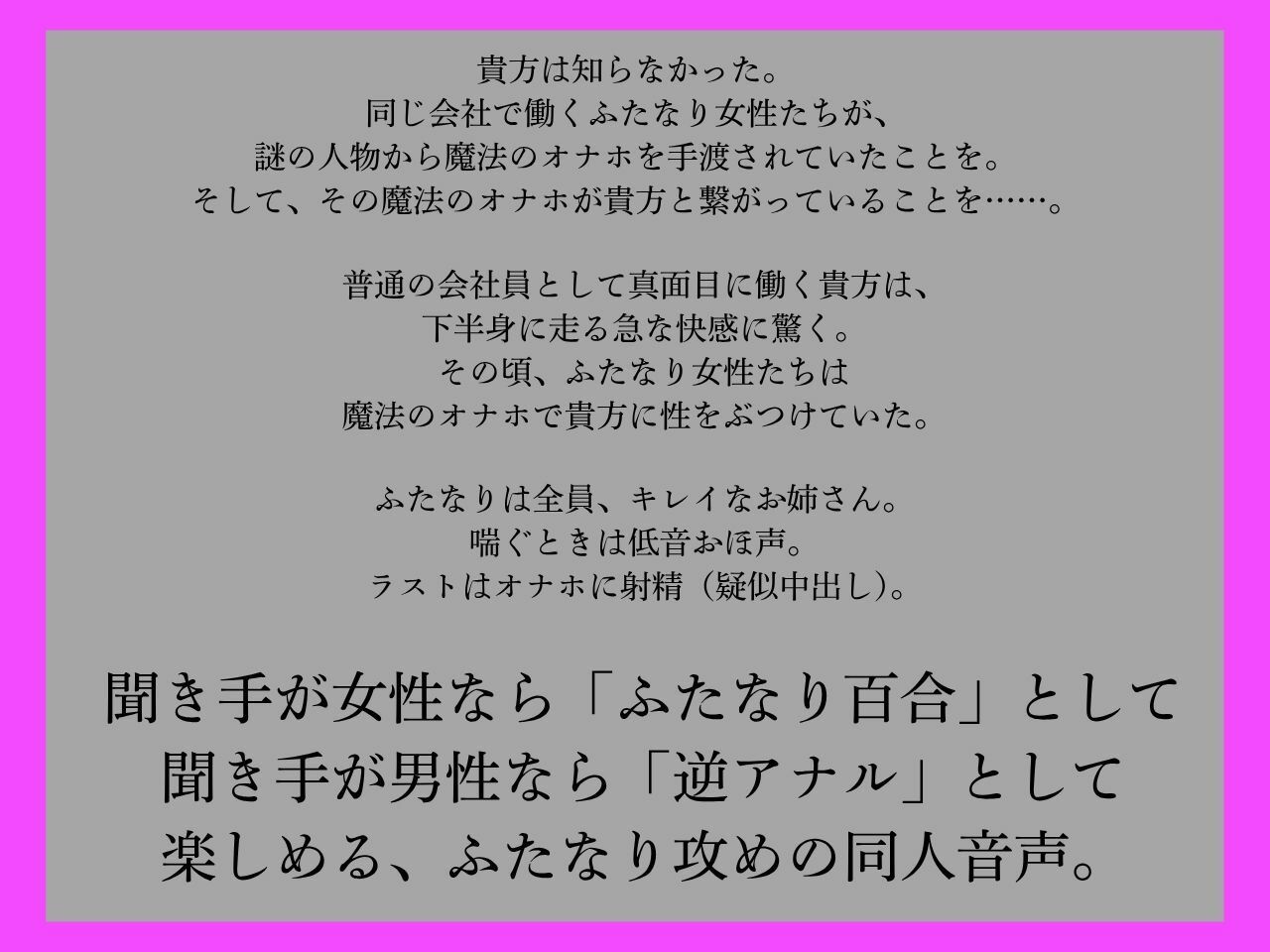 貴方は知らなかった。
同じ会社で働くふたなり女性たちが、
謎の人物から魔法のオナホを手渡されていたことを。
そして、その魔法のオナホが貴方と繋がっていることを……。

普通の会社員として真面目に働く貴方は、
下半身に走る急な快感に驚く。
その頃、ふたなり女性たちは
魔法のオナホで貴方に性をぶつけていた。

ふたなりは全員、キレイなお姉さん。
喘ぐときは低音おほ声。
ラストはオナホに射精（疑似中出し）。

聞き手が女性なら「ふたなり百合」として
聞き手が男性なら「逆アナル」として
楽しめる、ふたなり攻めの同人音声。